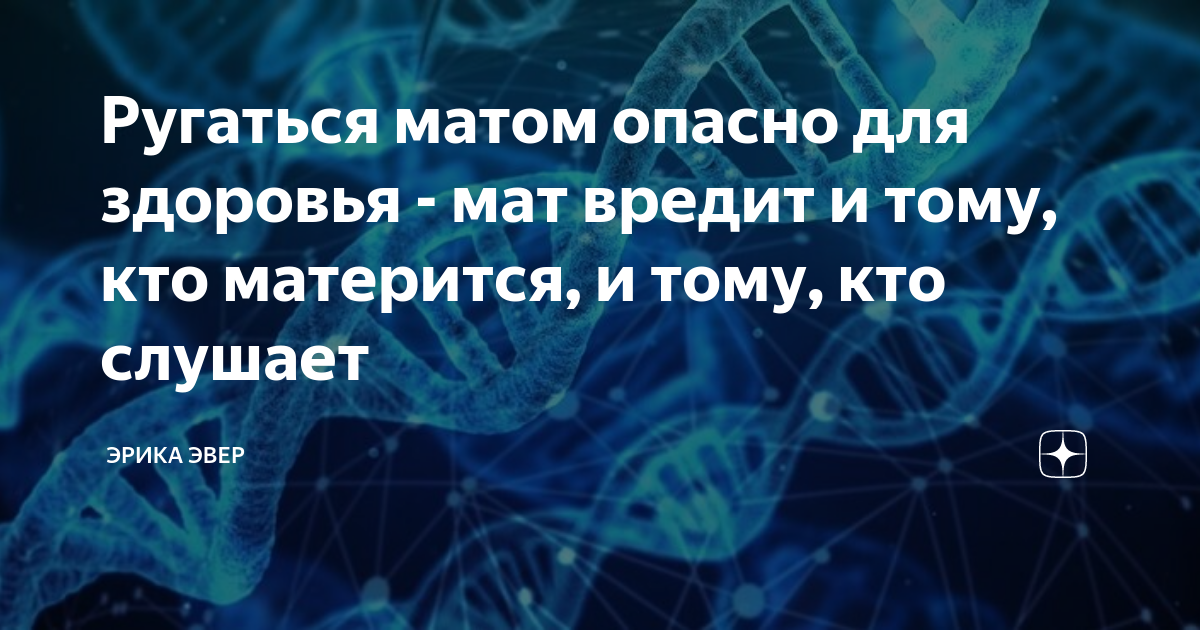 Ругаться матом опасно для здоровья - мат вредит и тому, кто матерится, и тому, кто слушает

ЭРИКА ЭВЕР